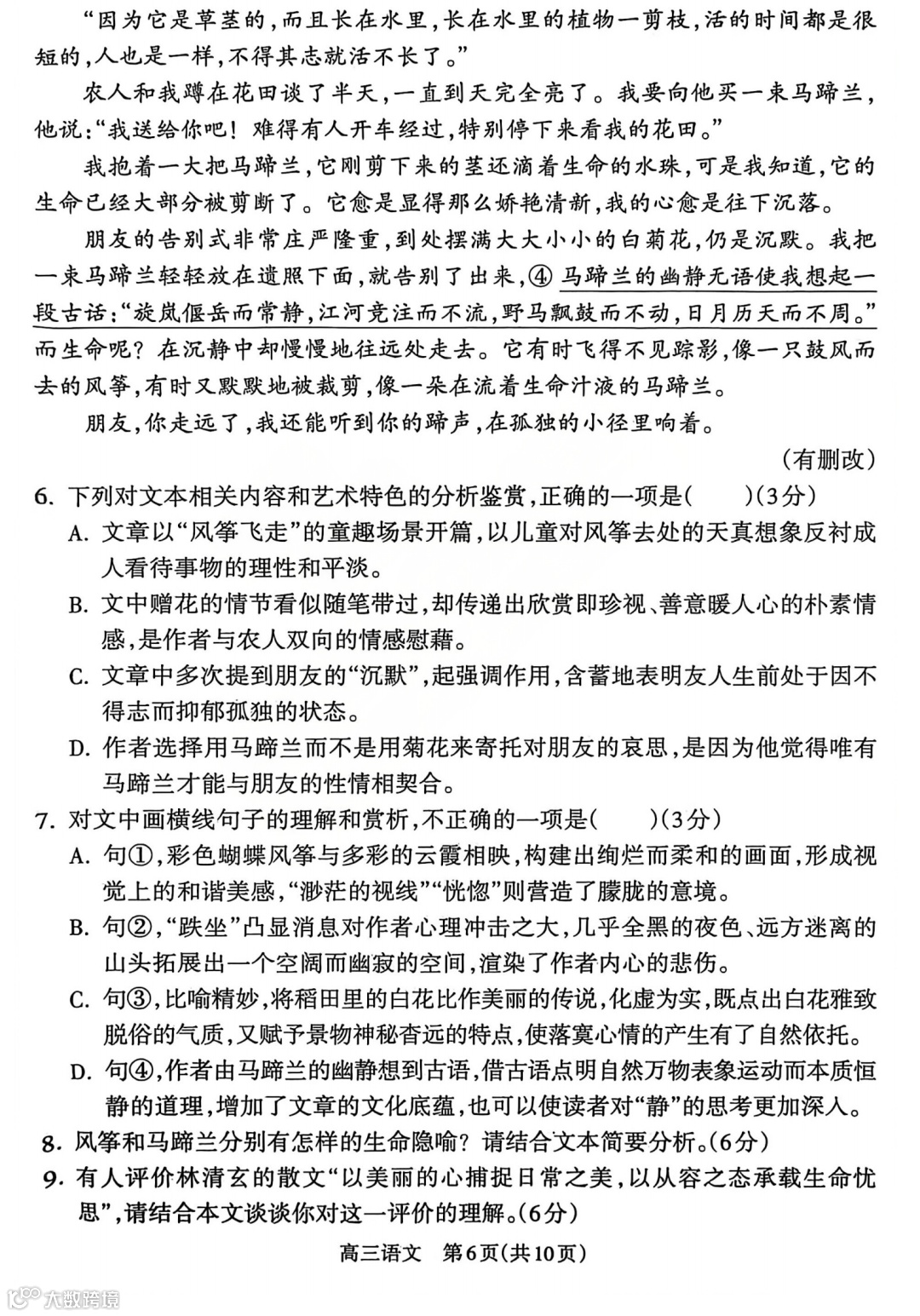 “因为它是草茎的，而且长在水里，长在水里的植物一剪枝，活的时间都是很短的，人也是一样，不得其志就活不长了。”

农人和我蹲在花田谈了半天，一直到天完全亮了。我要向他买一束马蹄兰，他说：“我送给你吧！难得有人开车经过，特别停下来看我的花田。”

我抱着一大把马蹄兰，它刚剪下来的茎还滴着生命的水珠，可是我知道，它的生命已经大部分被剪断了。它愈是显得那么娇艳清新，我的心愈是往下沉落。

朋友的告别式非常庄严隆重，到处摆满大大小小的白菊花，仍是沉默。我把一束马蹄兰轻轻放在遗照下面，就告别了出来，④马蹄兰的幽静无语使我想起一段古话：“旋岚偃岳而常静，江河竞注而不流，野马飘鼓而不动，日月历天而不周。”而生命呢？在沉静中却慢慢地往远处走去。它有时飞得不见踪影，像一只鼓风而去的风筝，有时又默默地被裁剪，像一朵在流着生命汁液的马蹄兰。

朋友，你走远了，我还能听到你的蹄声，在孤独的小径里响着。

（有删改）

6. 下列对文本相关内容和艺术特色的分析鉴赏，正确的一项是（　　）（3分）
A. 文章以“风筝飞走”的童趣场景开篇，以儿童对风筝去处的天真想象反衬成人看待事物的理性和平淡。
B. 文中赠花的情节看似随笔带过，却传递出欣赏即珍视、善意暖人心的朴素情感，是作者与农人双向的情感慰藉。
C. 文章中多次提到朋友的“沉默”，起强调作用，含蓄地表明友人生前处于因不得志而抑郁孤独的状态。
D. 作者选择用马蹄兰而不是用菊花来寄托对朋友的哀思，是因为他觉得唯有马蹄兰才能与朋友的性情相契合。

7. 对文中画横线句子的理解和赏析，不正确的一项是（　　）（3分）
A. 句①，彩色蝴蝶风筝与多彩的云霞相映，构建出绚烂而柔和的画面，形成视觉上的和谐美感，“渺茫的视线”“恍惚”则营造了朦胧的意境。
B. 句②，“跌坐”凸显消息对作者心理冲击之大，几乎全黑的夜色、远方迷离的山头拓展出一个空阔而幽寂的空间，渲染了作者内心的悲伤。
C. 句③，比喻精妙，将稻田里的白花比作美丽的传说，化虚为实，既点出白花雅致脱俗的气质，又赋予景物神秘杳远的特点，使落寞心情的产生有了自然依托。
D. 句④，作者由马蹄兰的幽静想到古语，借古语点明自然万物表象运动而本质恒静的道理，增加了文章的文化底蕴，也可以使读者对“静”的思考更加深入。

8. 风筝和马蹄兰分别有怎样的生命隐喻？请结合文本简要分析。（6分）

9. 有人评价林清玄的散文“以美丽的心捕捉日常之美，以从容之态承载生命忧思”，请结合本文谈谈你对这一评价的理解。（6分）

高三语文　第6页（共10页）

大数跨境